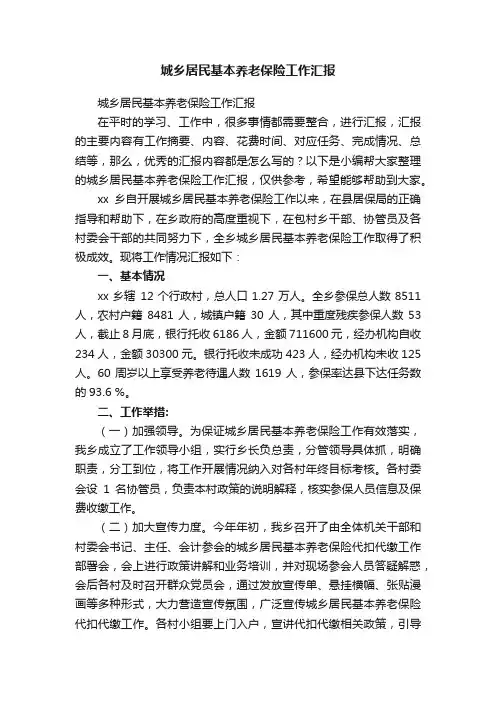 城乡居民基本养老保险工作汇报

城乡居民基本养老保险工作汇报

在平时的学习、工作中，很多事情都需要整合，进行汇报，汇报的主要内容有工作摘要、内容、花费时间、对应任务、完成情况、总结等，那么，优秀的汇报内容都是怎么写的？以下是小编帮大家整理的城乡居民基本养老保险工作汇报，仅供参考，希望能够帮助到大家。

xx 乡自开展城乡居民基本养老保险工作以来，在县居保局的正确指导和帮助下，在乡政府的高度重视下，在包村乡干部、协管员及各村委会干部的共同努力下，全乡城乡居民基本养老保险工作取得了积极成效。现将工作情况汇报如下：

一、基本情况

xx 乡辖 12 个行政村，总人口 1.27 万人。全乡参保总人数 8511 人，农村户籍 8481 人，城镇户籍 30 人，其中重度残疾参保人数 53 人，截止 8 月底，银行托收 6186 人，金额 711600 元，经办机构自收 234 人，金额 30300 元。银行托收未成功 423 人，经办机构未收 125 人。60 周岁以上享受养老待遇人数 1619 人，参保率达县下达任务数的 93.6 %。

二、工作举措:

（一）加强领导。为保证城乡居民基本养老保险工作有效落实，我乡成立了工作领导小组，实行乡长负总责，分管领导具体抓，明确职责，分工到位，将工作开展情况纳入对各村年终目标考核。各村委会设 1 名协管员，负责本村政策的说明解释，核实参保人员信息及保费收缴工作。

（二）加大宣传力度。今年年初，我乡召开了由全体机关干部和村委会书记、主任、会计参会的城乡居民基本养老保险代扣代缴工作部署会，会上进行政策讲解和业务培训，并对现场参会人员答疑解惑，会后各村及时召开群众党员会，通过发放宣传单、悬挂横幅、张贴漫画等多种形式，大力营造宣传氛围，广泛宣传城乡居民基本养老保险代扣代缴工作。各村小组要上门入户，宣讲代扣代缴相关政策，引导